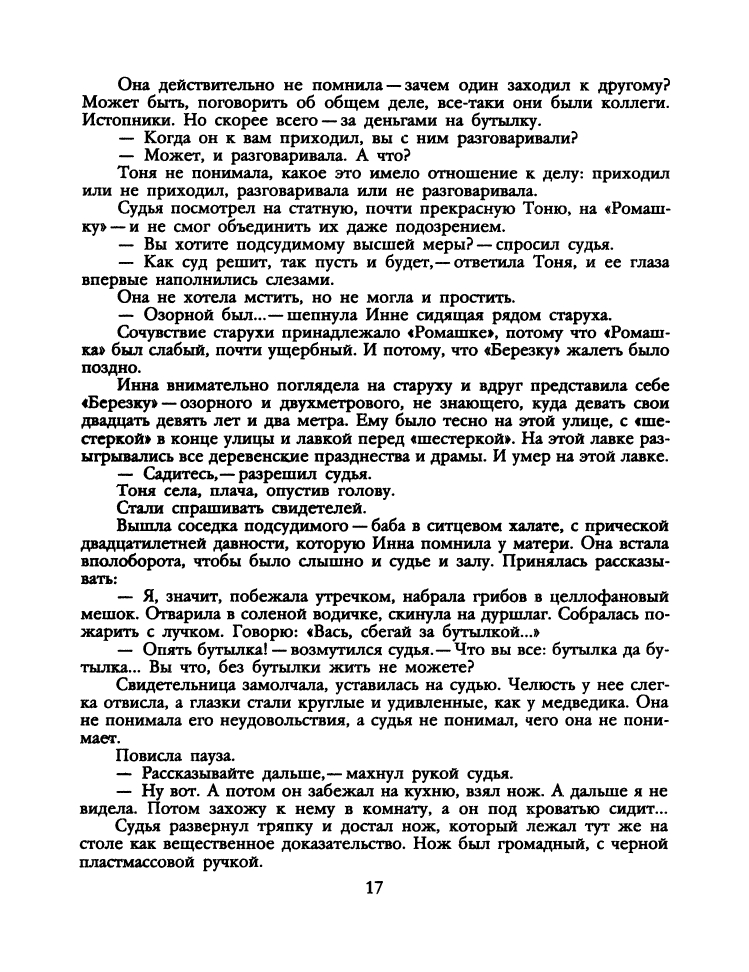 Она действительно не помнила — зачем один заходил к другому? Может быть, поговорить об общем деле, все-таки они были коллеги. Истопники. Но скорее всего — за деньгами на бутылку.

— Когда он к вам приходил, вы с ним разговаривали?

— Может, и разговаривала. А что?

Тоня не понимала, какое это имело отношение к делу: приходил или не приходил, разговаривала или не разговаривала.

Судья посмотрел на статную, почти прекрасную Тоню, на «Ромашку» — и не смог объединить их даже подозрением.

— Вы хотите подсудимому высшей меры? — спросил судья.

— Как суд решит, так пусть и будет, — ответила Тоня, и ее глаза впервые наполнились слезами.

Она не хотела мстить, но не могла и простить.

— Озорной был... — шепнула Инне сидящая рядом старуха.

Сочувствие старухи принадлежало «Ромашке», потому что «Ромашка» был слабый, почти ущербный. И потому, что «Березку» жалеть было поздно.

Инна внимательно поглядела на старуху и вдруг представила себе «Березку» — озорного и двухметрового, не знающего, куда девать свои двадцать девять лет и два метра. Ему было тесно на этой улице, с «шестеркой» в конце улицы и лавкой перед «шестеркой». На этой лавке разыгрывались все деревенские празднества и драмы. И умер на этой лавке.

— Садитесь, — разрешил судья.

Тоня села, плача, опустив голову.

Стали спрашивать свидетелей.

Вышла соседка подсудимого — баба в ситцевом халате, с прической двадцатилетней давности, которую Инна помнила у матери. Она встала вполоборота, чтобы было слышно и судье и залу. Принялась рассказывать:

— Я, значит, побежала утречком, набрала грибов в целлофановый мешок. Отварила в соленой водичке, скинула на дуршлаг. Собралась пожарить с лучком. Говорю: «Вась, сбегай за бутылкой...»

— Опять бутылка! — возмутился судья. — Что вы все: бутылка да бутылка... Вы что, без бутылки жить не можете?

Свидетельница замолчала, уставилась на судью. Челюсть у нее слегка отвисла, а глазки стали круглые и удивленные, как у медведика. Она не понимала его неудовольствия, а судья не понимал, чего она не понимает.

Повисла пауза.

— Рассказывайте дальше, — махнул рукой судья.

— Ну вот. А потом он забежал на кухню, взял нож. А дальше я не видела. Потом захожу к нему в комнату, а он под кроватью сидит...

Судья развернул тряпку и достал нож, который лежал тут же на столе как вещественное доказательство. Нож был громадный, с черной пластмассовой ручкой.

17